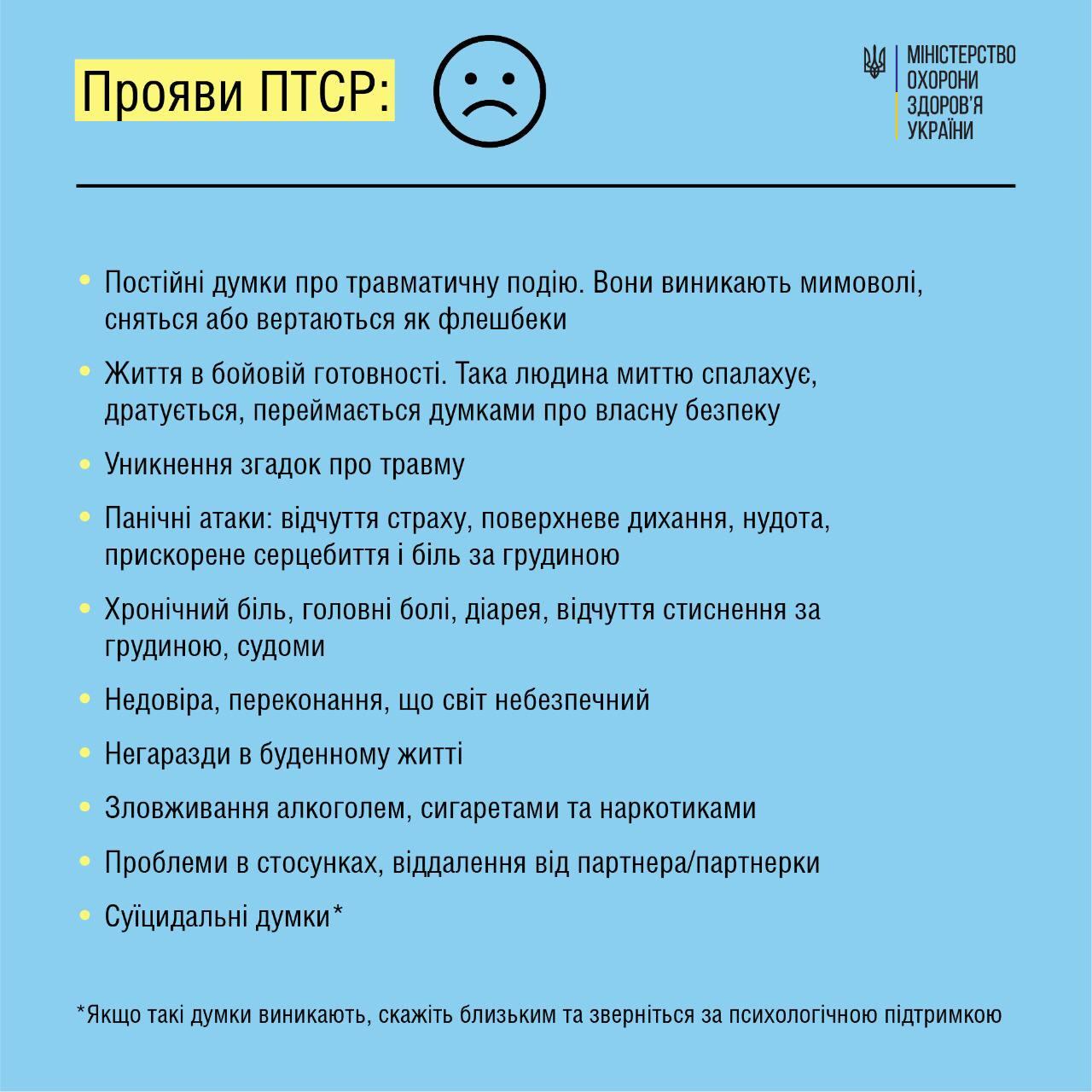 Прояви ПТСР:

МІНІСТЕРСТВО ОХОРОНИ ЗДОРОВ'Я УКРАЇНИ

• Постійні думки про травматичну подію. Вони виникають мимоволі, сняться або вертаються як флешбеки

• Життя в бойовій готовності. Така людина миттю спалахує, дратується, переймається думками про власну безпеку

• Уникнення згадок про травму

• Панічні атаки: відчуття страху, поверхневе дихання, нудота, прискорене серцебиття і біль за грудиною

• Хронічний біль, головні болі, діарея, відчуття стиснення за грудиною, судоми

• Недовіра, переконання, що світ небезпечний

• Негаразди в буденному житті

• Зловживання алкоголем, сигаретами та наркотиками

• Проблеми в стосунках, віддалення від партнера/партнерки

• Суїцидальні думки*

*Якщо такі думки виникають, скажіть близьким та зверніться за психологічною підтримкою